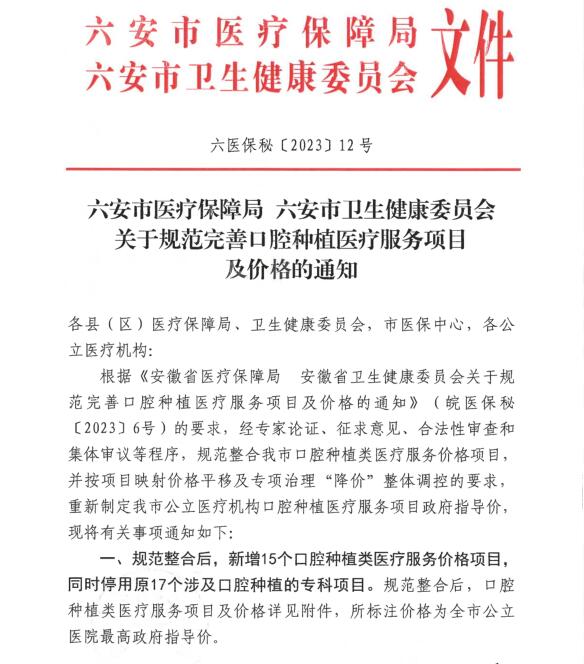 六安市医疗保障局
六安市卫生健康委员会 文件

六医保秘〔2023〕12号

六安市医疗保障局 六安市卫生健康委员会
关于规范完善口腔种植医疗服务项目
及价格的通知

各县（区）医疗保障局、卫生健康委员会，市医保中心，各公立医疗机构:

根据《安徽省医疗保障局 安徽省卫生健康委员会关于规范完善口腔种植医疗服务项目及价格的通知》（皖医保秘〔2023〕6号）的要求，经专家论证、征求意见、合法性审查和集体审议等程序，规范整合我市口腔种植类医疗服务价格项目，并按项目映射价格平移及专项治理“降价”整体调控的要求，重新制定我市公立医疗机构口腔种植医疗服务项目政府指导价，现将有关事项通知如下:

一、规范整合后，新增15个口腔种植类医疗服务价格项目，同时停用原17个涉及口腔种植的专科项目。规范整合后，口腔种植类医疗服务项目及价格详见附件，所标注价格为全市公立医院最高政府指导价。